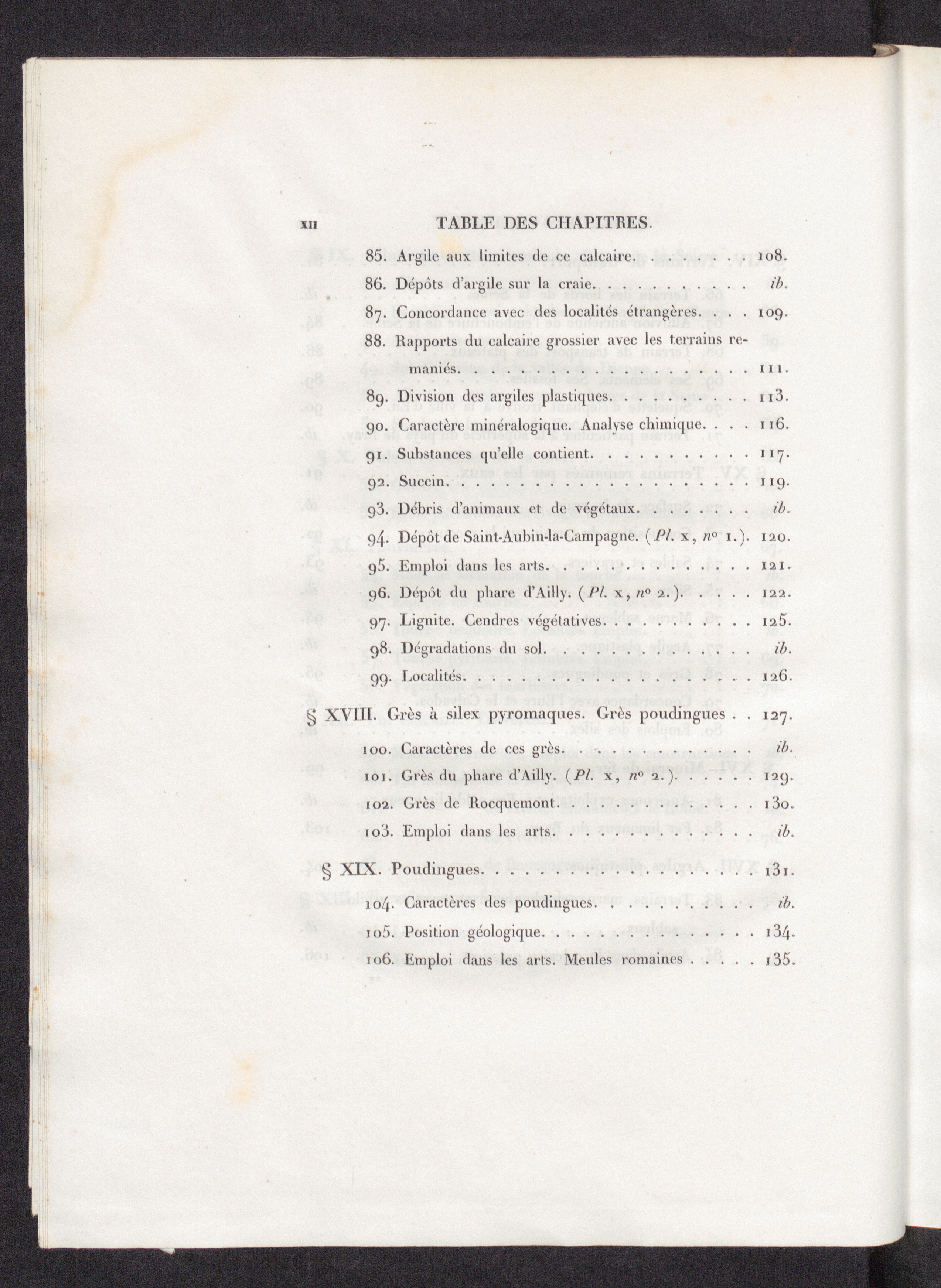 XII TABLE DES CHAPITRES.

85. Argile aux limites de ce calcaire. 108.

86. Dépôts d'argile sur la craie. ib.

87. Concordance avec des localités étrangères. 109.

88. Rapports du calcaire grossier avec les terrains remaniés. 111.

89. Division des argiles plastiques. 113.

90. Caractère minéralogique. Analyse chimique. 116.

91. Substances qu'elle contient. 117.

92. Succin. 119.

93. Débris d'animaux et de végétaux. ib.

94. Dépôt de Saint-Aubin-la-Campagne. (Pl. x, n° 1.). 120.

95. Emploi dans les arts. 121.

96. Dépôt du phare d'Ailly. (Pl. x, n° 2.). 122.

97. Lignite. Cendres végétatives. 125.

98. Dégradations du sol. ib.

99. Localités. 126.

§ XVIII. Grès à silex pyromaques. Grès poudingues 127.

100. Caractères de ces grès. ib.

101. Grès du phare d'Ailly. (Pl. x, n° 2.). 129.

102. Grès de Rocquemont. 130.

103. Emploi dans les arts. ib.

§ XIX. Poudingues. 131.

104. Caractères des poudingues. ib.

105. Position géologique. 134.

106. Emploi dans les arts. Meules romaines 135.